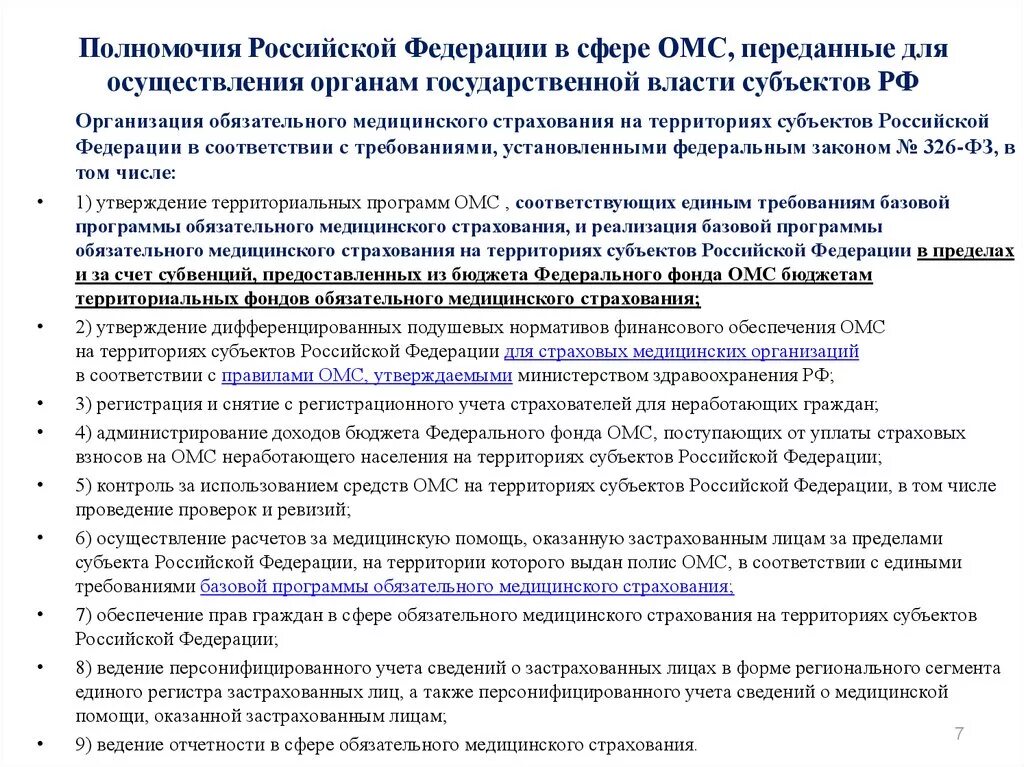 Полномочия Российской Федерации в сфере ОМС, переданные для осуществления органам государственной власти субъектов РФ

Организация обязательного медицинского страхования на территориях субъектов Российской Федерации в соответствии с требованиями, установленными федеральным законом № 326-ФЗ, в том числе:

• 1) утверждение территориальных программ ОМС , соответствующих единым требованиям базовой программы обязательного медицинского страхования, и реализация базовой программы обязательного медицинского страхования на территориях субъектов Российской Федерации в пределах и за счет субвенций, предоставленных из бюджета Федерального фонда ОМС бюджетам территориальных фондов обязательного медицинского страхования;

• 2) утверждение дифференцированных подушевых нормативов финансового обеспечения ОМС на территориях субъектов Российской Федерации для страховых медицинских организаций в соответствии с правилами ОМС, утверждаемыми министерством здравоохранения РФ;

• 3) регистрация и снятие с регистрационного учета страхователей для неработающих граждан;

• 4) администрирование доходов бюджета Федерального фонда ОМС, поступающих от уплаты страховых взносов на ОМС неработающего населения на территориях субъектов Российской Федерации;

• 5) контроль за использованием средств ОМС на территориях субъектов Российской Федерации, в том числе проведение проверок и ревизий;

• 6) осуществление расчетов за медицинскую помощь, оказанную застрахованным лицам за пределами субъекта Российской Федерации, на территории которого выдан полис ОМС, в соответствии с едиными требованиями базовой программы обязательного медицинского страхования;

• 7) обеспечение прав граждан в сфере обязательного медицинского страхования на территориях субъектов Российской Федерации;

• 8) ведение персонифицированного учета сведений о застрахованных лицах в форме регионального сегмента единого регистра застрахованных лиц, а также персонифицированного учета сведений о медицинской помощи, оказанной застрахованным лицам;

• 9) ведение отчетности в сфере обязательного медицинского страхования.

7